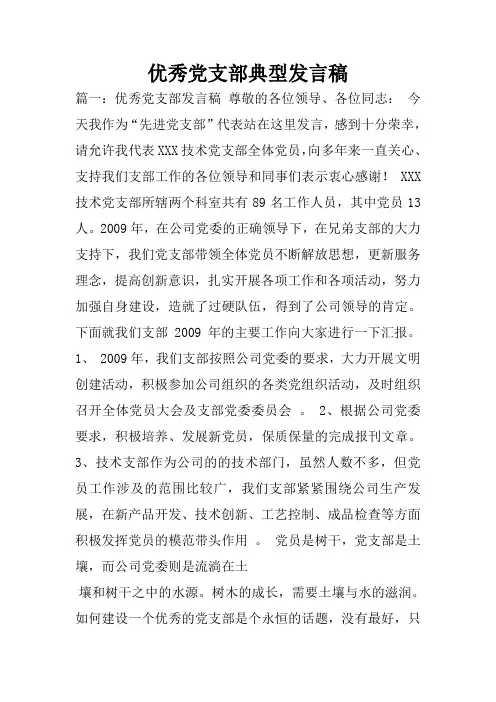 优秀党支部典型发言稿

篇一：优秀党支部发言稿 尊敬的各位领导、各位同志： 今天我作为“先进党支部”代表站在这里发言，感到十分荣幸，请允许我代表XXX技术党支部全体党员，向多年来一直关心、支持我们支部工作的各位领导和同事们表示衷心感谢！ XXX技术党支部所辖两个科室共有89名工作人员，其中党员13人。2009年，在公司党委的正确领导下，在兄弟支部的大力支持下，我们党支部带领全体党员不断解放思想，更新服务理念，提高创新意识，扎实开展各项工作和各项活动，努力加强自身建设，造就了过硬队伍，得到了公司领导的肯定。下面就我们支部 2009 年的主要工作向大家进行一下汇报。 1、 2009年，我们支部按照公司党委的要求，大力开展文明创建活动，积极参加公司组织的各类党组织活动，及时组织召开全体党员大会及支部党委委员会 。 2、根据公司党委要求，积极培养、发展新党员，保质保量的完成报刊文章。 3、技术支部作为公司的的技术部门，虽然人数不多，但党员工作涉及的范围比较广，我们支部紧紧围绕公司生产发展，在新产品开发、技术创新、工艺控制、成品检查等方面积极发挥党员的模范带头作用 。 党员是树干，党支部是土壤，而公司党委则是流淌在土

壤和树干之中的水源。树木的成长，需要土壤与水的滋润。如何建设一个优秀的党支部是个永恒的话题，没有最好，只